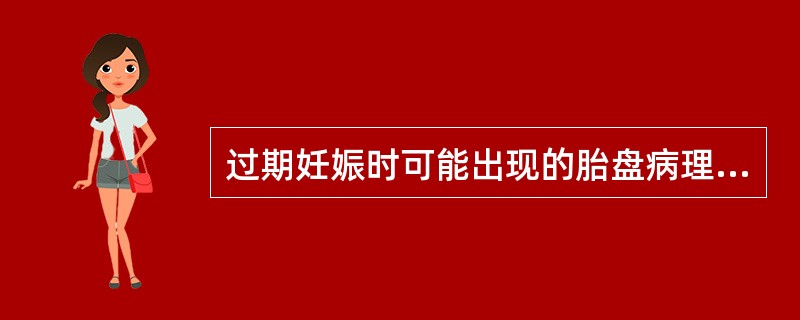 过期妊娠时可能出现的胎盘病理...